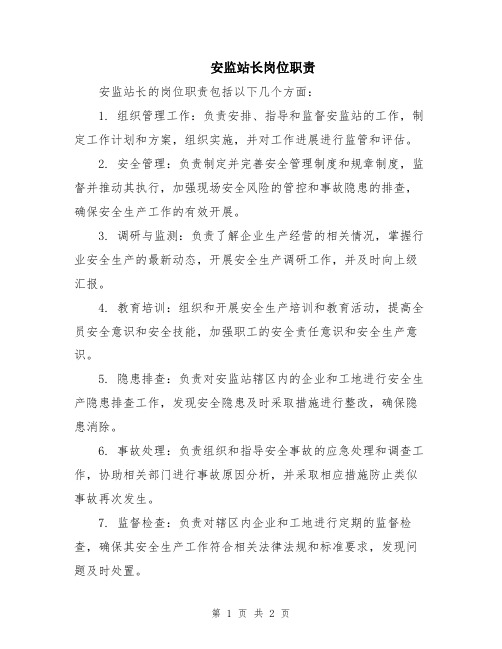 安监站长岗位职责

安监站长的岗位职责包括以下几个方面：

1. 组织管理工作：负责安排、指导和监督安监站的工作，制定工作计划和方案，组织实施，并对工作进展进行监管和评估。

2. 安全管理：负责制定并完善安全管理制度和规章制度，监督并推动其执行，加强现场安全风险的管控和事故隐患的排查，确保安全生产工作的有效开展。

3. 调研与监测：负责了解企业生产经营的相关情况，掌握行业安全生产的最新动态，开展安全生产调研工作，并及时向上级汇报。

4. 教育培训：组织和开展安全生产培训和教育活动，提高全员安全意识和安全技能，加强职工的安全责任意识和安全生产意识。

5. 隐患排查：负责对安监站辖区内的企业和工地进行安全生产隐患排查工作，发现安全隐患及时采取措施进行整改，确保隐患消除。

6. 事故处理：负责组织和指导安全事故的应急处理和调查工作，协助相关部门进行事故原因分析，并采取相应措施防止类似事故再次发生。

7. 监督检查：负责对辖区内企业和工地进行定期的监督检查，确保其安全生产工作符合相关法律法规和标准要求，发现问题及时处置。

第 1 页 共 2 页